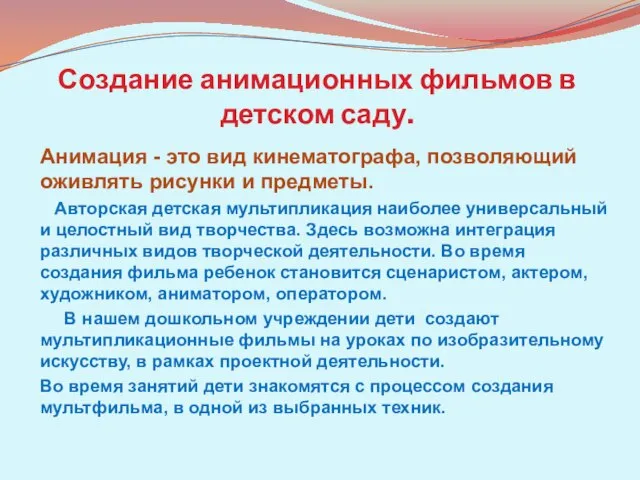 Создание анимационных фильмов в детском саду.

Анимация - это вид кинематографа, позволяющий оживлять рисунки и предметы.

Авторская детская мультипликация наиболее универсальный и целостный вид творчества. Здесь возможна интеграция различных видов творческой деятельности. Во время создания фильма ребенок становится сценаристом, актером, художником, аниматором, оператором.

В нашем дошкольном учреждении дети создают мультипликационные фильмы на уроках по изобразительному искусству, в рамках проектной деятельности.

Во время занятий дети знакомятся с процессом создания мультфильма, в одной из выбранных техник.